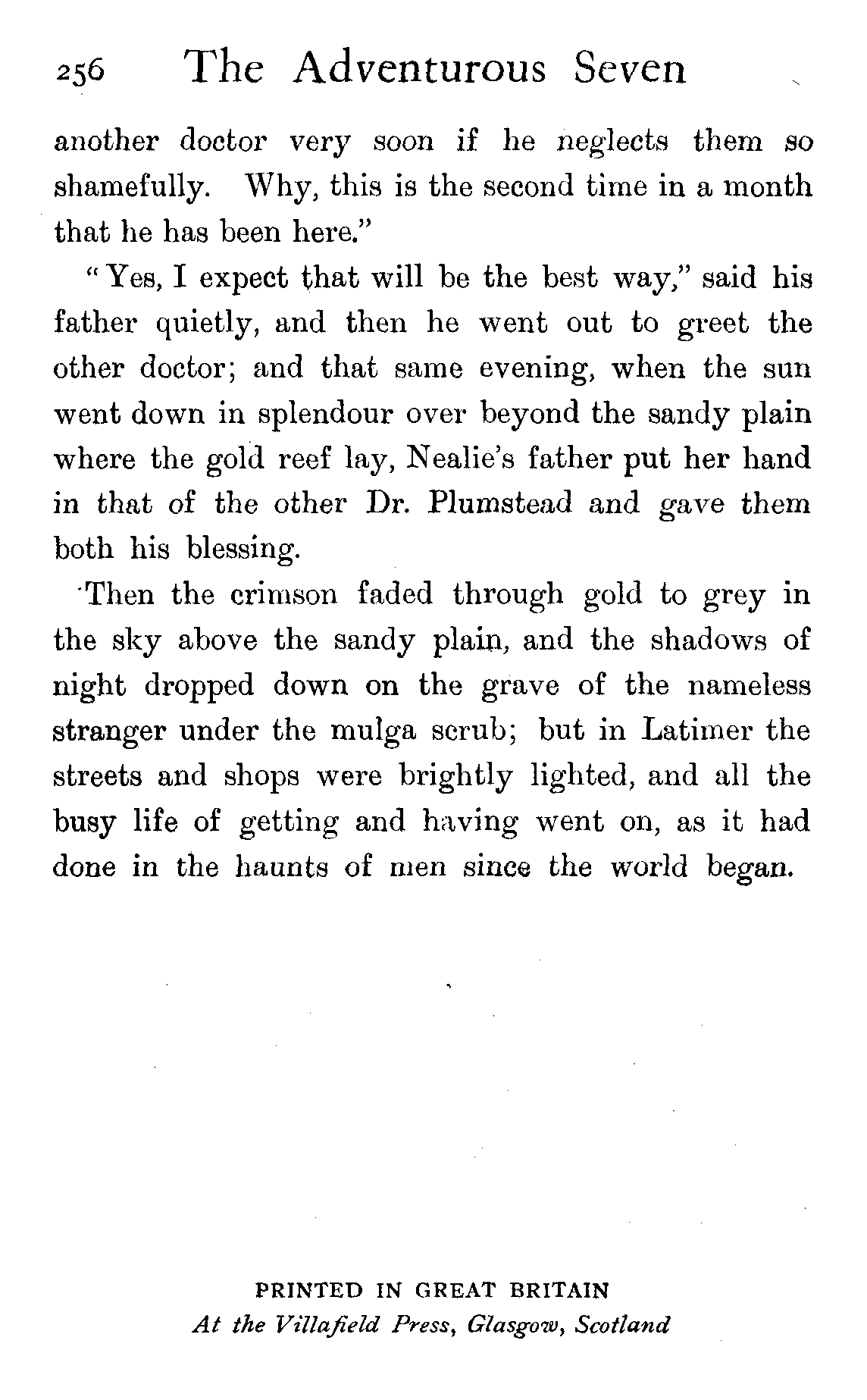 256 The Adventurous Seven

another doctor very soon if he neglects them so shamefully. Why, this is the second time in a month that he has been here."

"Yes, I expect that will be the best way," said his father quietly, and then he went out to greet the other doctor; and that same evening, when the sun went down in splendour over beyond the sandy plain where the gold reef lay, Nealie's father put her hand in that of the other Dr. Plumstead and gave them both his blessing.

Then the crimson faded through gold to grey in the sky above the sandy plain, and the shadows of night dropped down on the grave of the nameless stranger under the mulga scrub; but in Latimer the streets and shops were brightly lighted, and all the busy life of getting and having went on, as it had done in the haunts of men since the world began.

PRINTED IN GREAT BRITAIN
At the Villafield Press, Glasgow, Scotland